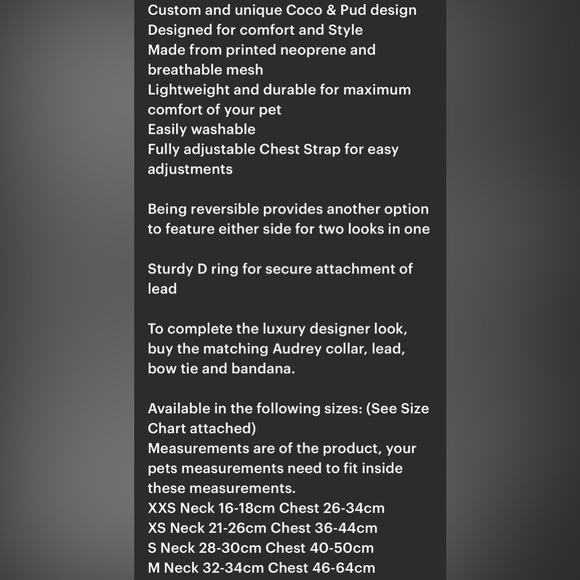 Custom and unique Coco & Pud design
Designed for comfort and Style
Made from printed neoprene and breathable mesh
Lightweight and durable for maximum comfort of your pet
Easily washable
Fully adjustable Chest Strap for easy adjustments

Being reversible provides another option to feature either side for two looks in one

Sturdy D ring for secure attachment of lead

To complete the luxury designer look, buy the matching Audrey collar, lead, bow tie and bandana.

Available in the following sizes: (See Size Chart attached)
Measurements are of the product, your pets measurements need to fit inside these measurements.
XXS Neck 16-18cm Chest 26-34cm
XS Neck 21-26cm Chest 36-44cm
S Neck 28-30cm Chest 40-50cm
M Neck 32-34cm Chest 46-64cm